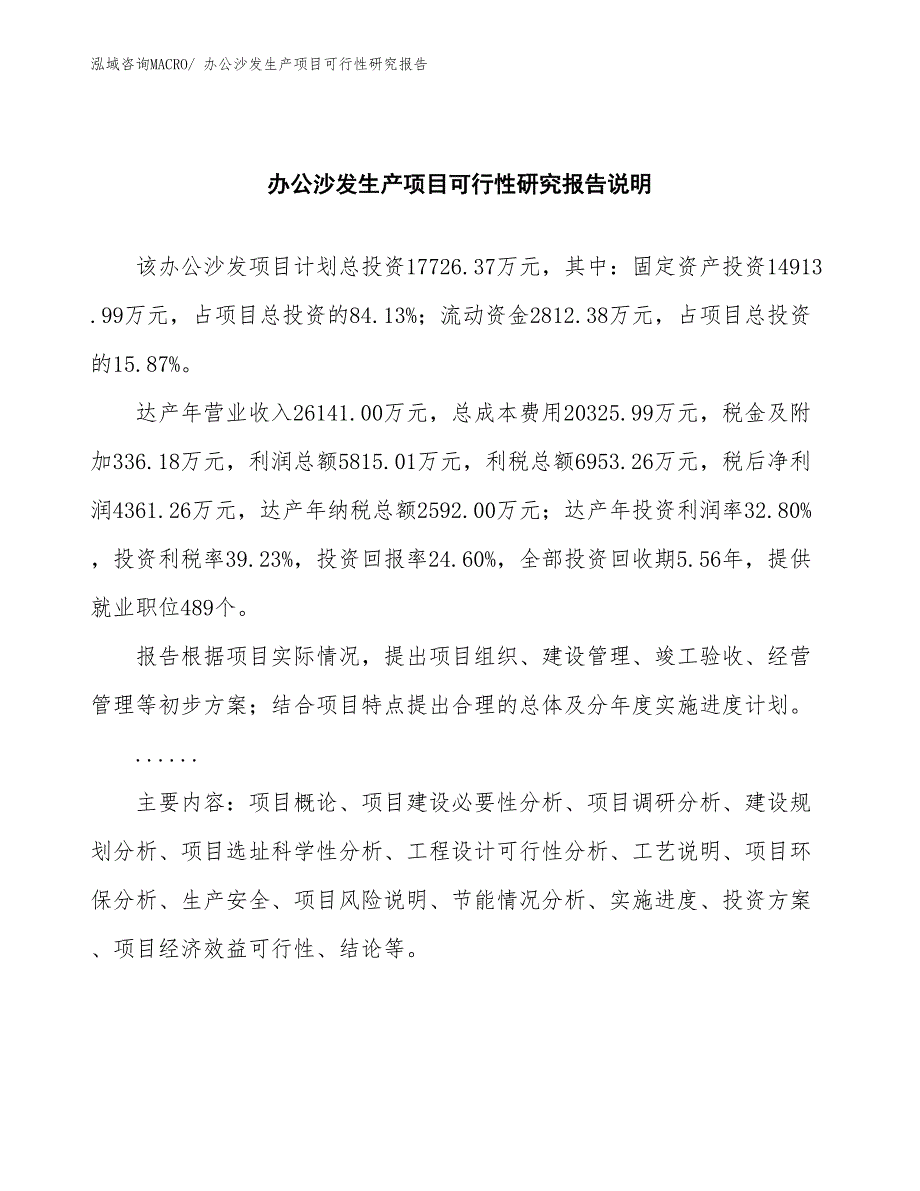 泓域咨询MACRO/ 办公沙发生产项目可行性研究报告

办公沙发生产项目可行性研究报告说明

该办公沙发项目计划总投资17726.37万元，其中：固定资产投资14913.99万元，占项目总投资的84.13%；流动资金2812.38万元，占项目总投资的15.87%。

达产年营业收入26141.00万元，总成本费用20325.99万元，税金及附加336.18万元，利润总额5815.01万元，利税总额6953.26万元，税后净利润4361.26万元，达产年纳税总额2592.00万元；达产年投资利润率32.80%，投资利税率39.23%，投资回报率24.60%，全部投资回收期5.56年，提供就业职位489个。

报告根据项目实际情况，提出项目组织、建设管理、竣工验收、经营管理等初步方案；结合项目特点提出合理的总体及分年度实施进度计划。

......

主要内容：项目概论、项目建设必要性分析、项目调研分析、建设规划分析、项目选址科学性分析、工程设计可行性分析、工艺说明、项目环保分析、生产安全、项目风险说明、节能情况分析、实施进度、投资方案、项目经济效益可行性、结论等。